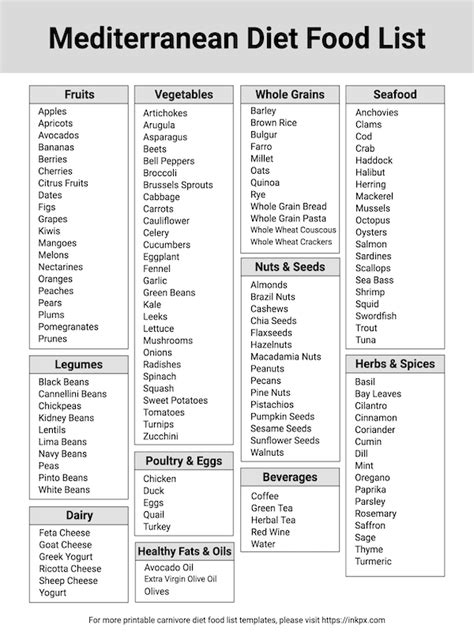 Mediterranean Diet Food List

Fruits
Apples
Apricots
Avocados
Bananas
Berries
Cherries
Citrus Fruits
Dates
Figs
Grapes
Kiwis
Mangoes
Melons
Nectarines
Oranges
Peaches
Pears
Plums
Pomegranates
Prunes

Legumes
Black Beans
Cannellini Beans
Chickpeas
Kidney Beans
Lentils
Lima Beans
Navy Beans
Peas
Pinto Beans
White Beans

Dairy
Feta Cheese
Goat Cheese
Greek Yogurt
Ricotta Cheese
Sheep Cheese
Yogurt

Vegetables
Artichokes
Arugula
Asparagus
Beets
Bell Peppers
Broccoli
Brussels Sprouts
Cabbage
Carrots
Cauliflower
Celery
Cucumbers
Eggplant
Fennel
Garlic
Green Beans
Kale
Leeks
Lettuce
Mushrooms
Onions
Radishes
Spinach
Squash
Sweet Potatoes
Tomatoes
Turnips
Zucchini

Poultry & Eggs
Chicken
Duck
Eggs
Quail
Turkey

Healthy Fats & Oils
Avocado Oil
Extra Virgin Olive Oil
Olives

Whole Grains
Barley
Brown Rice
Bulgur
Farro
Millet
Oats
Quinoa
Rye
Whole Grain Bread
Whole Grain Pasta
Whole Wheat Couscous
Whole Wheat Crackers

Nuts & Seeds
Almonds
Brazil Nuts
Cashews
Chia Seeds
Flaxseeds
Hazelnuts
Macadamia Nuts
Peanuts
Pecans
Pine Nuts
Pistachios
Pumpkin Seeds
Sesame Seeds
Sunflower Seeds
Walnuts

Beverages
Coffee
Green Tea
Herbal Tea
Red Wine
Water

Seafood
Anchovies
Clams
Cod
Crab
Haddock
Halibut
Herring
Mackerel
Mussels
Octopus
Oysters
Salmon
Sardines
Scallops
Sea Bass
Shrimp
Squid
Swordfish
Trout
Tuna

Herbs & Spices
Basil
Bay Leaves
Cilantro
Cinnamon
Coriander
Cumin
Dill
Mint
Oregano
Paprika
Parsley
Rosemary
Saffron
Sage
Thyme
Turmeric

For more printable carnivore diet food list templates, please visit https://inkpx.com